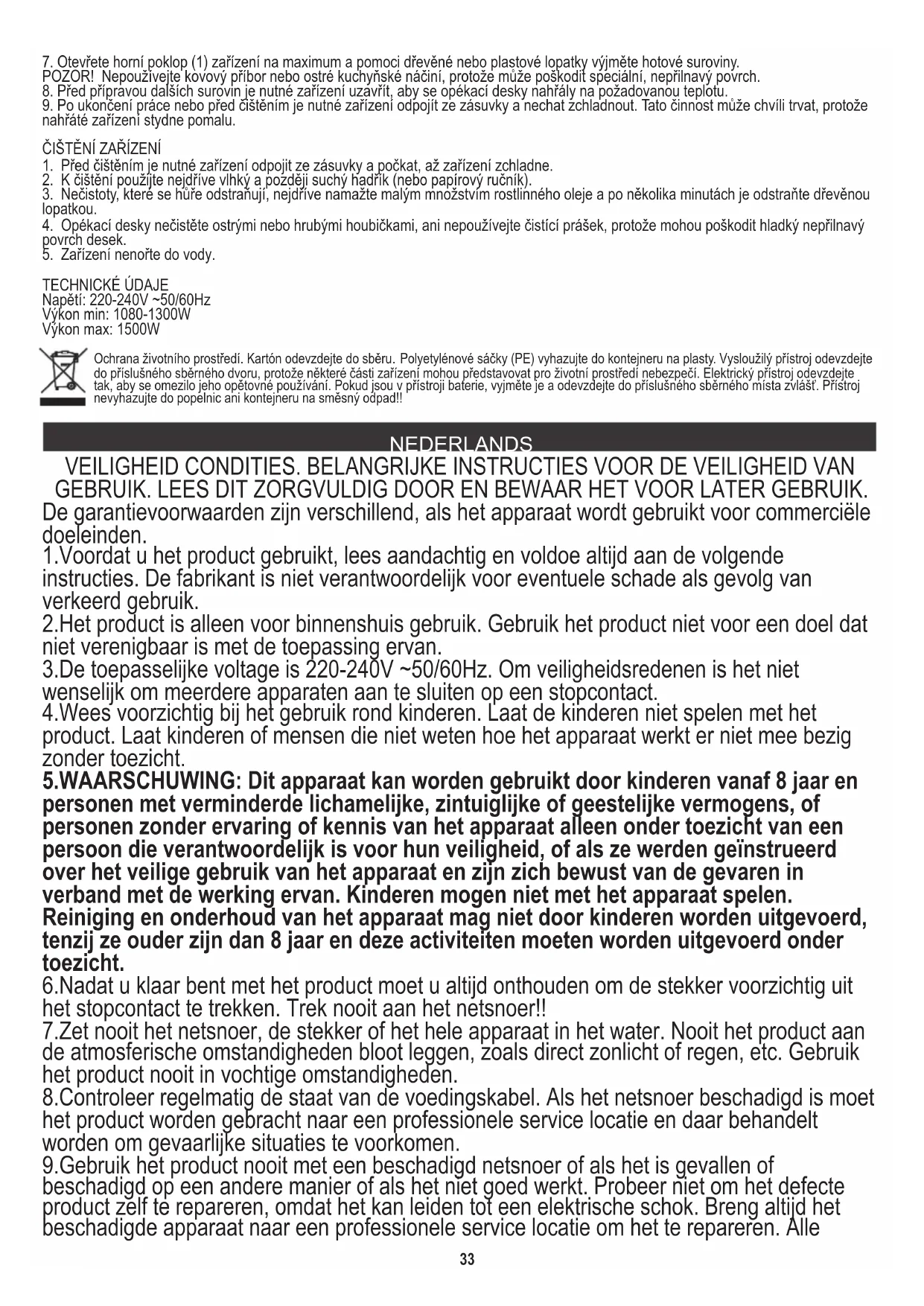 7. Otevřete horní poklop (1) zařízení na maximum a pomocí dřevěné nebo plastové lopatky výjměte hotové suroviny.
POZOR! Nepoužívejte kovový příbor nebo ostré kuchyňské náčiní, protože může poškodit speciální, nepřilnavý povrch.
8. Před přípravou dalších surovin je nutné zařízení uzavřít, aby se opékací desky nahřály na požadovanou teplotu.
9. Po ukončení práce nebo před čištěním je nutné zařízení odpojit ze zásuvky a nechat zchladnout. Tato činnost může chvíli trvat, protože nahřáté zařízení stydne pomalu.

ČIŠTĚNÍ ZAŘÍZENÍ
1. Před čištěním je nutné zařízení odpojit ze zásuvky a počkat, až zařízení zchladne.
2. K čištění použijte nejdříve vlhký a později suchý hadřík (nebo papírový ručník).
3. Nečistoty, které se hůře odstraňují, nejdříve namažte malým množstvím rostlinného oleje a po několika minutách je odstraňte dřevěnou lopatkou.
4. Opékací desky nečistěte ostrými nebo hrubými houbičkami, ani nepoužívejte čistící prášek, protože mohou poškodit hladký nepřilnavý povrch desek.
5. Zařízení nenořte do vody.

TECHNICKÉ ÚDAJE
Napětí: 220-240V ~50/60Hz
Výkon min: 1080-1300W
Výkon max: 1500W

Ochrana životního prostředí. Kartón odevzdejte do sběru. Polyetylénové sáčky (PE) vyhazujte do kontejneru na plasty. Vysloužilý přístroj odevzdejte do příslušného sběrného dvoru, protože některé části zařízení mohou představovat pro životní prostředí nebezpečí. Elektrický přístroj odevzdejte tak, aby se omezilo jeho opětovné používání. Pokud jsou v přístroji baterie, vyjměte je a odevzdejte do příslušného sběrného místa zvlášť. Přístroj nevyhazujte do popelnic ani kontejneru na směsný odpad!!

NEDERLANDS

VEILIGHEID CONDITIES. BELANGRIJKE INSTRUCTIES VOOR DE VEILIGHEID VAN GEBRUIK. LEES DIT ZORGVULDIG DOOR EN BEWAAR HET VOOR LATER GEBRUIK.
De garantievoorwaarden zijn verschillend, als het apparaat wordt gebruikt voor commerciële doeleinden.
1.Voordat u het product gebruikt, lees aandachtig en voldoe altijd aan de volgende instructies. De fabrikant is niet verantwoordelijk voor eventuele schade als gevolg van verkeerd gebruik.
2.Het product is alleen voor binnenshuis gebruik. Gebruik het product niet voor een doel dat niet verenigbaar is met de toepassing ervan.
3.De toepasselijke voltage is 220-240V ~50/60Hz. Om veiligheidsredenen is het niet wenselijk om meerdere apparaten aan te sluiten op een stopcontact.
4.Wees voorzichtig bij het gebruik rond kinderen. Laat de kinderen niet spelen met het product. Laat kinderen of mensen die niet weten hoe het apparaat werkt er niet mee bezig zonder toezicht.
5.WAARSCHUWING: Dit apparaat kan worden gebruikt door kinderen vanaf 8 jaar en personen met verminderde lichamelijke, zintuiglijke of geestelijke vermogens, of personen zonder ervaring of kennis van het apparaat alleen onder toezicht van een persoon die verantwoordelijk is voor hun veiligheid, of als ze werden geïnstrueerd over het veilige gebruik van het apparaat en zijn zich bewust van de gevaren in verband met de werking ervan. Kinderen mogen niet met het apparaat spelen. Reiniging en onderhoud van het apparaat mag niet door kinderen worden uitgevoerd, tenzij ze ouder zijn dan 8 jaar en deze activiteiten moeten worden uitgevoerd onder toezicht.
6.Nadat u klaar bent met het product moet u altijd onthouden om de stekker voorzichtig uit het stopcontact te trekken. Trek nooit aan het netsnoer!!
7.Zet nooit het netsnoer, de stekker of het hele apparaat in het water. Nooit het product aan de atmosferische omstandigheden bloot leggen, zoals direct zonlicht of regen, etc. Gebruik het product nooit in vochtige omstandigheden.
8.Controleer regelmatig de staat van de voedingskabel. Als het netsnoer beschadigd is moet het product worden gebracht naar een professionele service locatie en daar behandelt worden om gevaarlijke situaties te voorkomen.
9.Gebruik het product nooit met een beschadigd netsnoer of als het is gevallen of beschadigd op een andere manier of als het niet goed werkt. Probeer niet om het defecte product zelf te repareren, omdat het kan leiden tot een elektrische schok. Breng altijd het beschadigde apparaat naar een professionele service locatie om het te repareren. Alle

33